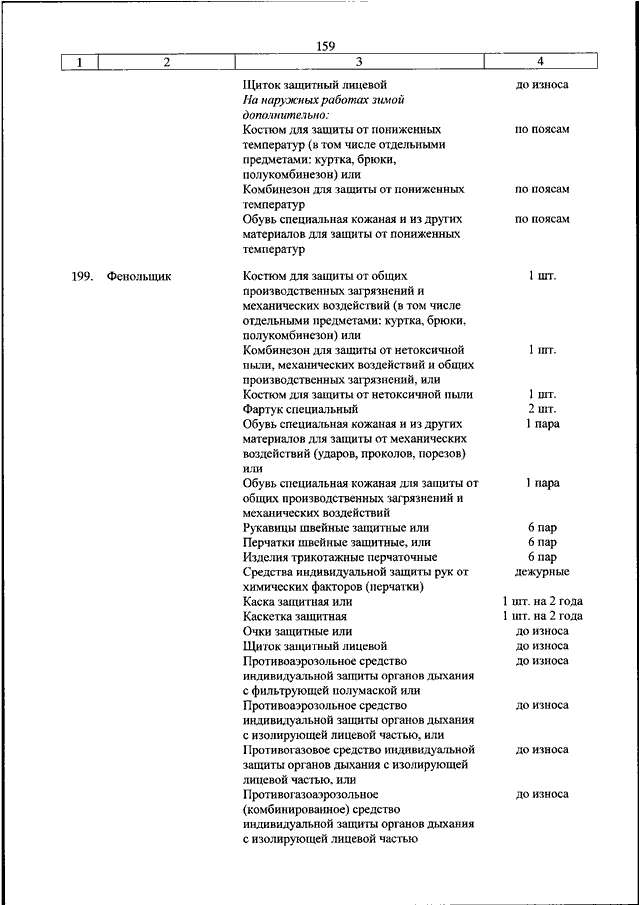 159

| 1 | 2 | 3 | 4 |
|---|---|---|---|
| | | Щиток защитный лицевой | до износа |
| | | *На наружных работах зимой дополнительно:* | |
| | | Костюм для защиты от пониженных температур (в том числе отдельными предметами: куртка, брюки, полукомбинезон) или | по поясам |
| | | Комбинезон для защиты от пониженных температур | по поясам |
| | | Обувь специальная кожаная и из других материалов для защиты от пониженных температур | по поясам |
| 199. | Фенольщик | Костюм для защиты от общих производственных загрязнений и механических воздействий (в том числе отдельными предметами: куртка, брюки, полукомбинезон) или | 1 шт. |
| | | Комбинезон для защиты от нетоксичной пыли, механических воздействий и общих производственных загрязнений, или | 1 шт. |
| | | Костюм для защиты от нетоксичной пыли | 1 шт. |
| | | Фартук специальный | 2 шт. |
| | | Обувь специальная кожаная и из других материалов для защиты от механических воздействий (ударов, проколов, порезов) или | 1 пара |
| | | Обувь специальная кожаная для защиты от общих производственных загрязнений и механических воздействий | 1 пара |
| | | Рукавицы швейные защитные или | 6 пар |
| | | Перчатки швейные защитные, или | 6 пар |
| | | Изделия трикотажные перчаточные | 6 пар |
| | | Средства индивидуальной защиты рук от химических факторов (перчатки) | дежурные |
| | | Каска защитная или | 1 шт. на 2 года |
| | | Каскетка защитная | 1 шт. на 2 года |
| | | Очки защитные или | до износа |
| | | Щиток защитный лицевой | до износа |
| | | Противоаэрозольное средство индивидуальной защиты органов дыхания с фильтрующей полумаской или | до износа |
| | | Противоаэрозольное средство индивидуальной защиты органов дыхания с изолирующей лицевой частью, или | до износа |
| | | Противогазовое средство индивидуальной защиты органов дыхания с изолирующей лицевой частью, или | до износа |
| | | Противогазоаэрозольное (комбинированное) средство индивидуальной защиты органов дыхания с изолирующей лицевой частью | до износа |